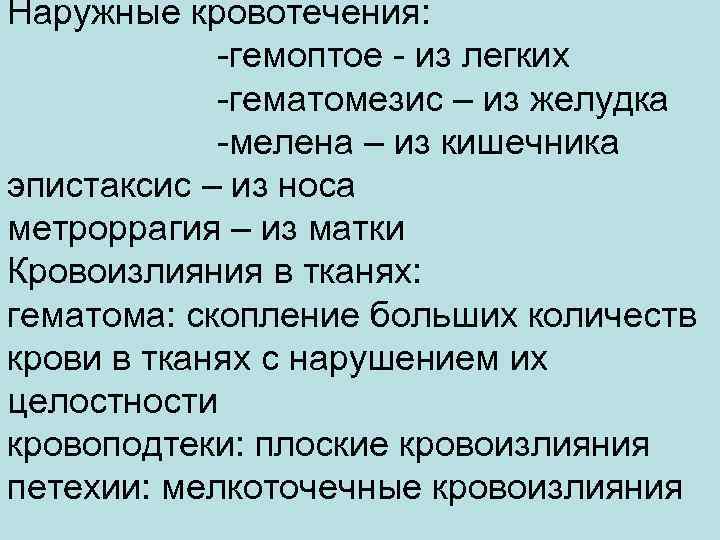 Наружные кровотечения:
-гемоптое - из легких
-гематомезис – из желудка
-мелена – из кишечника
эпистаксис – из носа
метроррагия – из матки
Кровоизлияния в тканях:
гематома: скопление больших количеств крови в тканях с нарушением их целостности
кровоподтеки: плоские кровоизлияния
петехии: мелкоточечные кровоизлияния